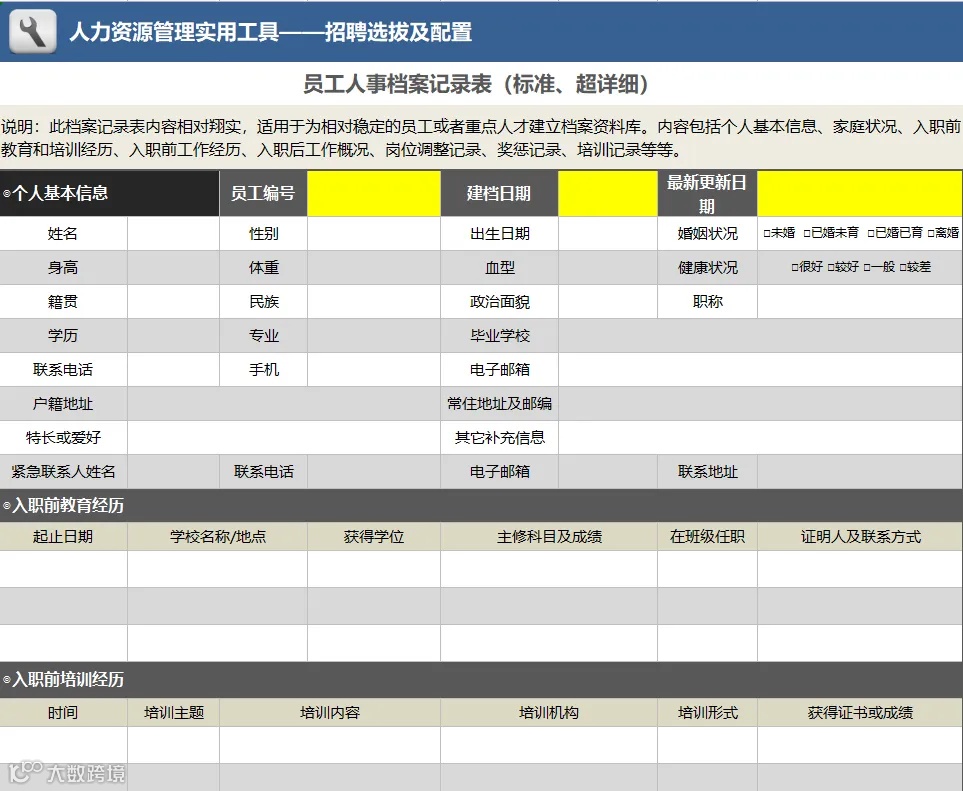 人力资源管理实用工具——招聘选拔及配置

员工人事档案记录表（标准、超详细）

说明：此档案记录表内容相对翔实，适用于为相对稳定的员工或者重点人才建立档案资料库。内容包括个人基本信息、家庭状况、入职前教育和培训经历、入职前工作经历、入职后工作概况、岗位调整记录、奖惩记录、培训记录等等。

| ◎个人基本信息 | | 员工编号 | | 建档日期 | | 最新更新日期 | |
|---|---|---|---|---|---|---|---|
| 姓名 | | 性别 | | 出生日期 | | 婚姻状况 | □未婚 □已婚未育 □已婚已育 □离婚 |
| 身高 | | 体重 | | 血型 | | 健康状况 | □很好 □较好 □一般 □较差 |
| 籍贯 | | 民族 | | 政治面貌 | | 职称 | |
| 学历 | | 专业 | | 毕业学校 | | | |
| 联系电话 | | 手机 | | 电子邮箱 | | | |
| 户籍地址 | | | | 常住地址及邮编 | | | |
| 特长或爱好 | | | | 其它补充信息 | | | |
| 紧急联系人姓名 | | 联系电话 | | 电子邮箱 | | 联系地址 | |

◎入职前教育经历

| 起止日期 | 学校名称/地点 | 获得学位 | 主修科目及成绩 | 在班级任职 | 证明人及联系方式 |
|---|---|---|---|---|---|
| | | | | | |
| | | | | | |
| | | | | | |

◎入职前培训经历

| 时间 | 培训主题 | 培训内容 | 培训机构 | 培训形式 | 获得证书或成绩 |
|---|---|---|---|---|---|
| | | | | | |
| | | | | | |

大数跨境